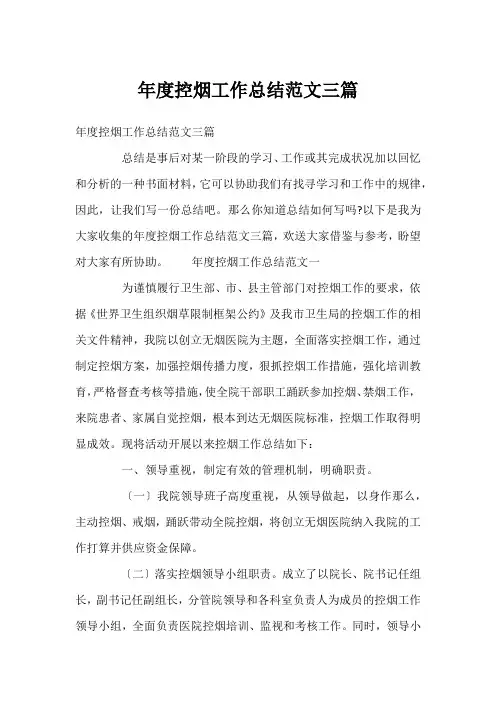 年度控烟工作总结范文三篇

年度控烟工作总结范文三篇

总结是事后对某一阶段的学习、工作或其完成状况加以回忆和分析的一种书面材料，它可以协助我们有找寻学习和工作中的规律，因此，让我们写一份总结吧。那么你知道总结如何写吗?以下是我为大家收集的年度控烟工作总结范文三篇，欢送大家借鉴与参考，盼望对大家有所协助。 年度控烟工作总结范文一

为谨慎履行卫生部、市、县主管部门对控烟工作的要求，依据《世界卫生组织烟草限制框架公约》及我市卫生局的控烟工作的相关文件精神，我院以创立无烟医院为主题，全面落实控烟工作，通过制定控烟方案，加强控烟传播力度，狠抓控烟工作措施，强化培训教育，严格督查考核等措施，使全院干部职工踊跃参加控烟、禁烟工作，来院患者、家属自觉控烟，根本到达无烟医院标准，控烟工作取得明显成效。现将活动开展以来控烟工作总结如下：

一、领导重视，制定有效的管理机制，明确职责。

〔一〕我院领导班子高度重视，从领导做起，以身作那么，主动控烟、戒烟，踊跃带动全院控烟，将创立无烟医院纳入我院的工作打算并供应资金保障。

〔二〕落实控烟领导小组职责。成立了以院长、院书记任组长，副书记任副组长，分管院领导和各科室负责人为成员的控烟工作领导小组，全面负责医院控烟培训、监视和考核工作。同时，领导小